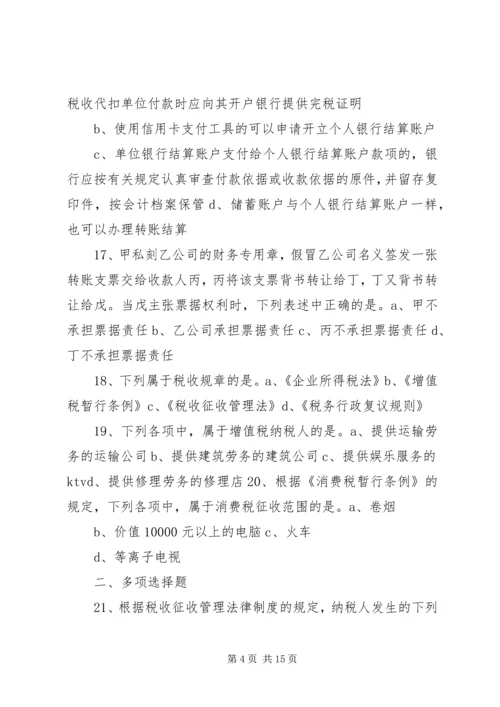 税收代扣单位付款时应向其开户银行提供完税证明

b、使用信用卡支付工具的可以申请开立个人银行结算账户

c、单位银行结算账户支付给个人银行结算账户款项的，银行应按有关规定认真审查付款依据或收款依据的原件，并留存复印件，按会计档案保管 d、储蓄账户与个人银行结算账户一样，也可以办理转账结算

17、甲私刻乙公司的财务专用章，假冒乙公司名义签发一张转账支票交给收款人丙，丙将该支票背书转让给丁，丁又背书转让给戊。当戊主张票据权利时，下列表述中正确的是。a、甲不承担票据责任 b、乙公司承担票据责任 c、丙不承担票据责任 d、丁不承担票据责任

18、下列属于税收规章的是。a、《企业所得税法》b、《增值税暂行条例》c、《税收征收管理法》d、《税务行政复议规则》

19、下列各项中，属于增值税纳税人的是。a、提供运输劳务的运输公司 b、提供建筑劳务的建筑公司 c、提供娱乐服务的 ktvd、提供修理劳务的修理店 20、根据《消费税暂行条例》的规定，下列各项中，属于消费税征收范围的是。a、卷烟

b、价值 10000 元以上的电脑 c、火车

d、等离子电视

二、多项选择题

21、根据税收征收管理法律制度的规定，纳税人发生的下列

第 4 页 共 15 页